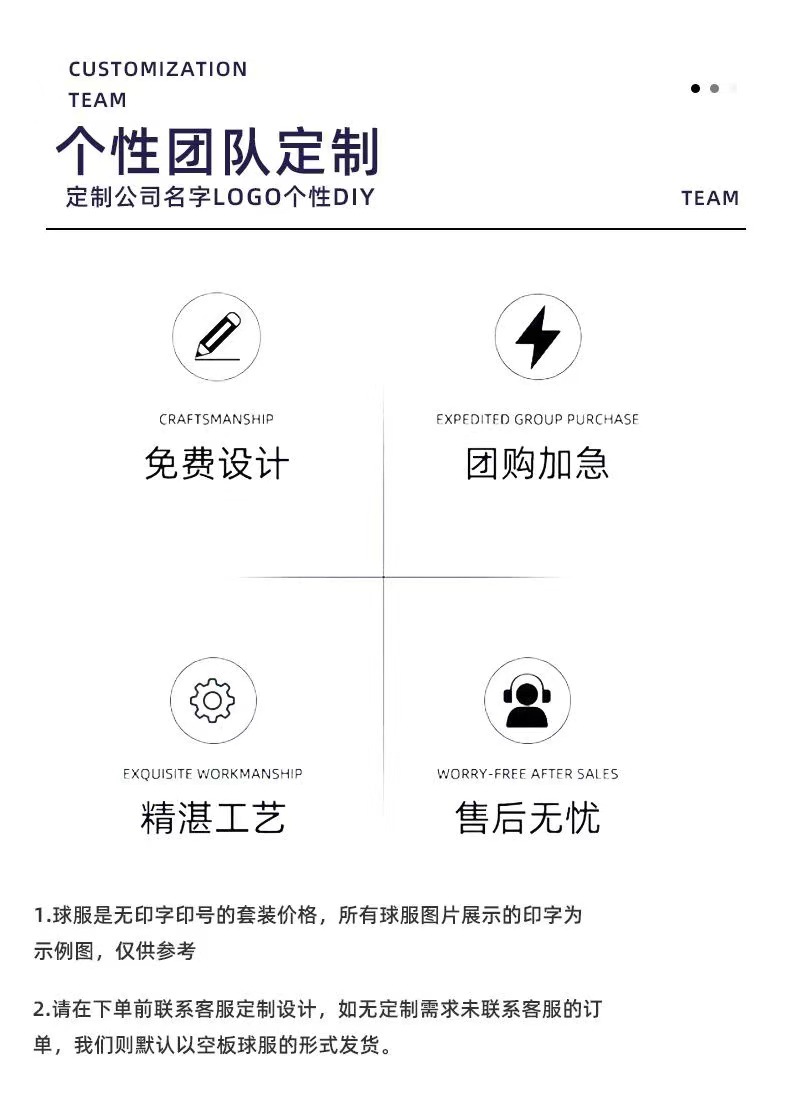 CUSTOMIZATION TEAM

个性团队定制

定制公司名字LOGO个性DIY

TEAM

CRAFTSMANSHIP

免费设计

EXPEDITED GROUP PURCHASE

团购加急

EXQUISITE WORKMANSHIP

精湛工艺

WORRY-FREE AFTER SALES

售后无忧

1.球服是无印字印号的套装价格，所有球服图片展示的印字为示例图，仅供参考

2.请在下单前联系客服定制设计，如无定制需求未联系客服的订单，我们则默认以空板球服的形式发货。